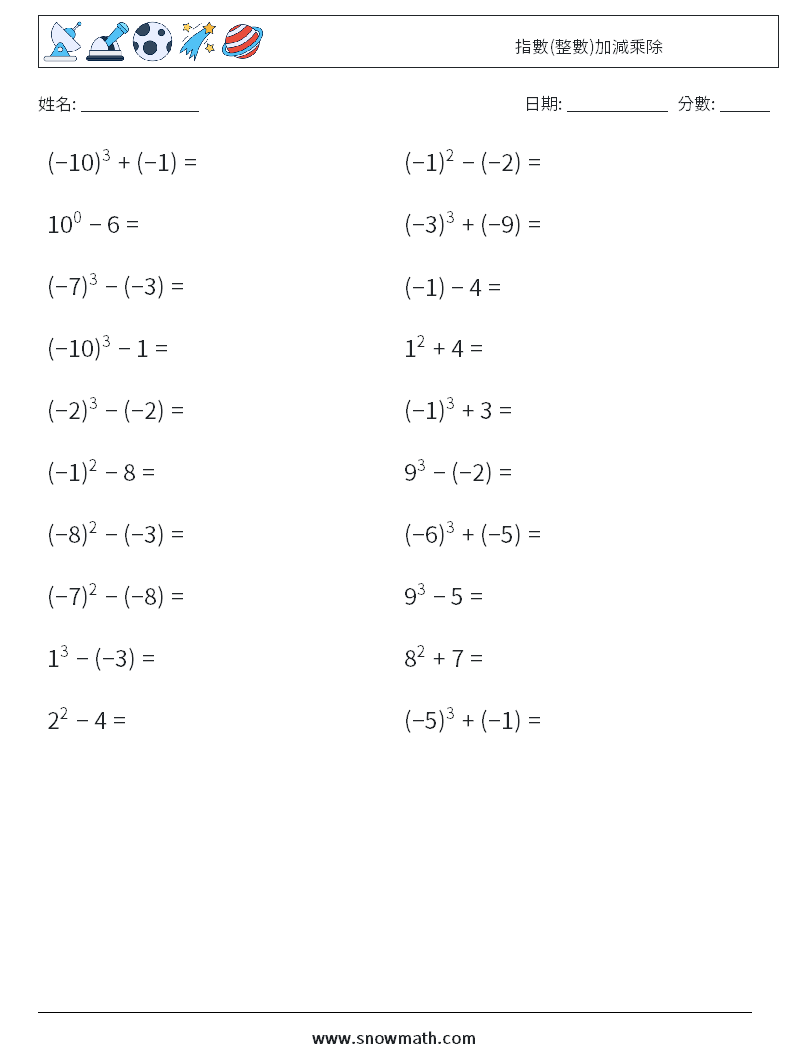 指數(整數)加減乘除

姓名: ______________ 日期: ____________ 分數: ______

$(-10)^3 + (-1) =$

$10^0 - 6 =$

$(-7)^3 - (-3) =$

$(-10)^3 - 1 =$

$(-2)^3 - (-2) =$

$(-1)^2 - 8 =$

$(-8)^2 - (-3) =$

$(-7)^2 - (-8) =$

$1^3 - (-3) =$

$2^2 - 4 =$

$(-1)^2 - (-2) =$

$(-3)^3 + (-9) =$

$(-1) - 4 =$

$1^2 + 4 =$

$(-1)^3 + 3 =$

$9^3 - (-2) =$

$(-6)^3 + (-5) =$

$9^3 - 5 =$

$8^2 + 7 =$

$(-5)^3 + (-1) =$

www.snowmath.com